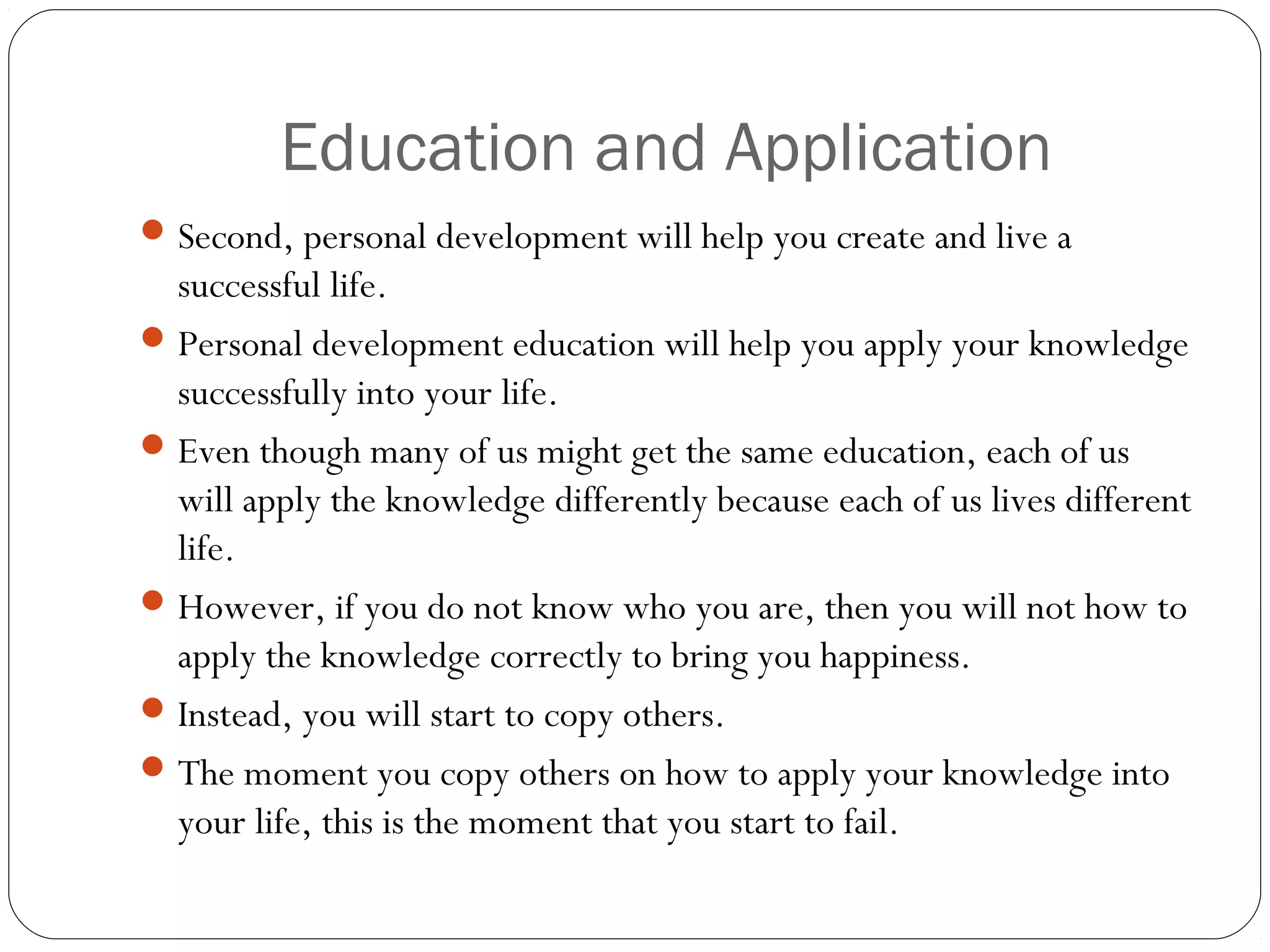 Education and Application

• Second, personal development will help you create and live a successful life.
• Personal development education will help you apply your knowledge successfully into your life.
• Even though many of us might get the same education, each of us will apply the knowledge differently because each of us lives different life.
• However, if you do not know who you are, then you will not how to apply the knowledge correctly to bring you happiness.
• Instead, you will start to copy others.
• The moment you copy others on how to apply your knowledge into your life, this is the moment that you start to fail.